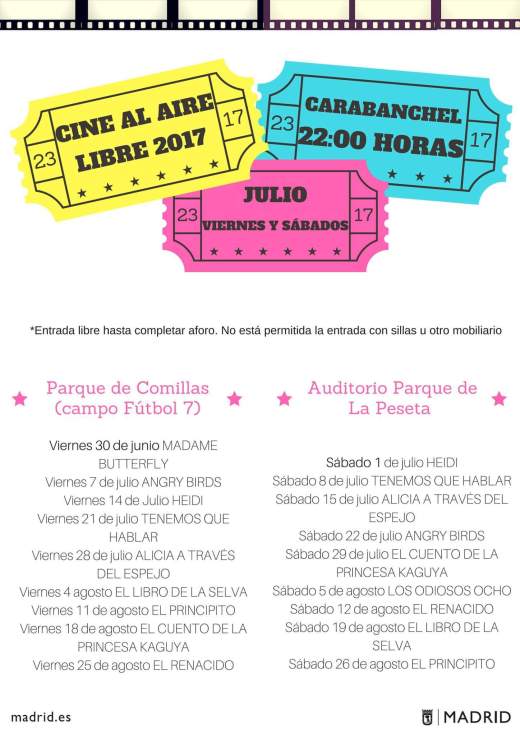 23 CINE AL AIRE LIBRE 2017 17

23 CARABANCHEL 22:00 HORAS 17

23 JULIO VIERNES Y SÁBADOS 17

*Entrada libre hasta completar aforo. No está permitida la entrada con sillas u otro mobiliario

Parque de Comillas (campo Fútbol 7)

Viernes 30 de junio MADAME BUTTERFLY
Viernes 7 de julio ANGRY BIRDS
Viernes 14 de Julio HEIDI
Viernes 21 de julio TENEMOS QUE HABLAR
Viernes 28 de julio ALICIA A TRAVÉS DEL ESPEJO
Viernes 4 agosto EL LIBRO DE LA SELVA
Viernes 11 de agosto EL PRINCIPITO
Viernes 18 de agosto EL CUENTO DE LA PRINCESA KAGUYA
Viernes 25 de agosto EL RENACIDO

Auditorio Parque de La Peseta

Sábado 1 de julio HEIDI
Sábado 8 de julio TENEMOS QUE HABLAR
Sábado 15 de julio ALICIA A TRAVÉS DEL ESPEJO
Sábado 22 de julio ANGRY BIRDS
Sábado 29 de julio EL CUENTO DE LA PRINCESA KAGUYA
Sábado 5 de agosto LOS ODIOSOS OCHO
Sábado 12 de agosto EL RENACIDO
Sábado 19 de agosto EL LIBRO DE LA SELVA
Sábado 26 de agosto EL PRINCIPITO

madrid.es

MADRID